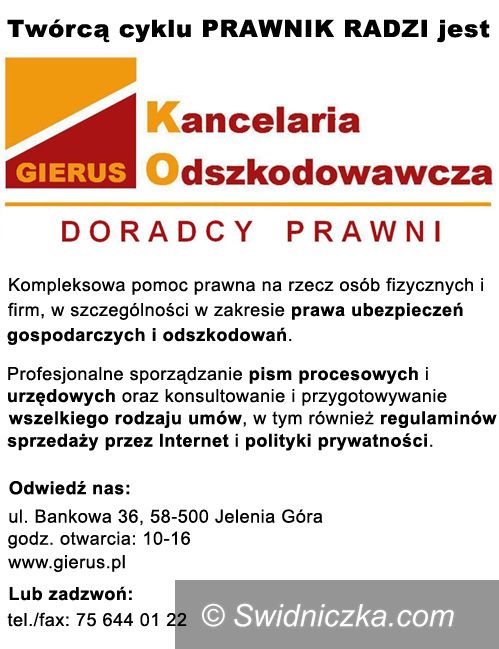 Twórcą cyklu PRAWNIK RADZI jest

GIERUS

Kancelaria
Odszkodowawcza

DORADCY PRAWNI

Kompleksowa pomoc prawna na rzecz osób fizycznych i firm, w szczególności w zakresie prawa ubezpieczeń gospodarczych i odszkodowań.

Profesjonalne sporządzanie pism procesowych i urzędowych oraz konsultowanie i przygotowywanie wszelkiego rodzaju umów, w tym również regulaminów sprzedaży przez Internet i polityki prywatności.

Odwiedź nas:
ul. Bankowa 36, 58-500 Jelenia Góra
godz. otwarcia: 10-16
www.gierus.pl

Lub zadzwoń:
tel./fax: 75 644 01 22

© Swidniczka.com